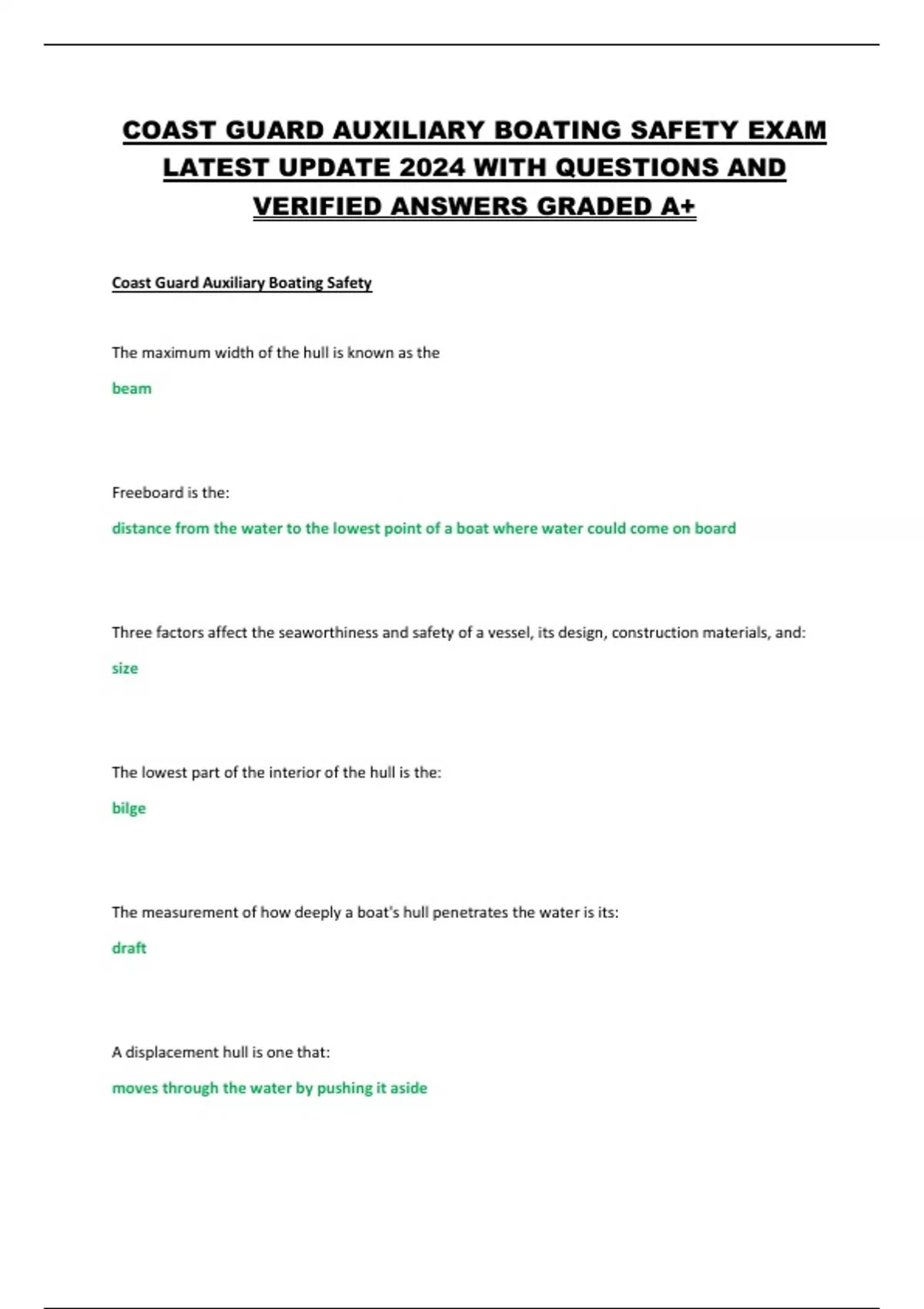 COAST GUARD AUXILIARY BOATING SAFETY EXAM LATEST UPDATE 2024 WITH QUESTIONS AND VERIFIED ANSWERS GRADED A+

Coast Guard Auxiliary Boating Safety

The maximum width of the hull is known as the

beam

Freeboard is the:

distance from the water to the lowest point of a boat where water could come on board

Three factors affect the seaworthiness and safety of a vessel, its design, construction materials, and:

size

The lowest part of the interior of the hull is the:

bilge

The measurement of how deeply a boat's hull penetrates the water is its:

draft

A displacement hull is one that:

moves through the water by pushing it aside